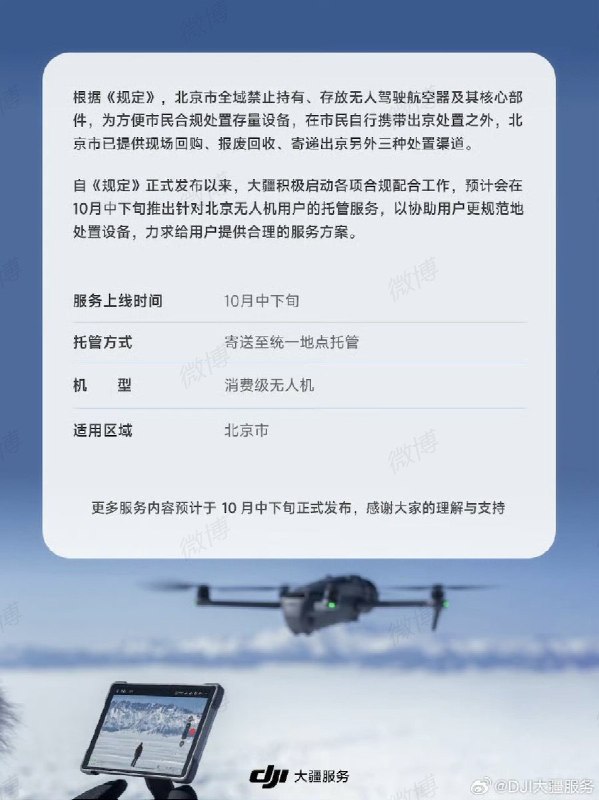 根据《规定》，北京市全域禁止持有、存放无人驾驶航空器及其核心部件，为方便市民合规处置存量设备，在市民自行携带出京处置之外，北京市已提供现场回购、报废回收、寄递出京另外三种处置渠道。

自《规定》正式发布以来，大疆积极启动各项合规配合工作，预计会在10月中下旬推出针对北京无人机用户的托管服务，以协助用户更规范地处置设备，力求给用户提供合理的服务方案。

| 服务上线时间 | 10月中下旬 |
|---|---|
| 托管方式 | 寄送至统一地点托管 |
| 机　　型 | 消费级无人机 |
| 适用区域 | 北京市 |

更多服务内容预计于 10 月中下旬正式发布，感谢大家的理解与支持

微博

dji 大疆服务

@DJI大疆服务